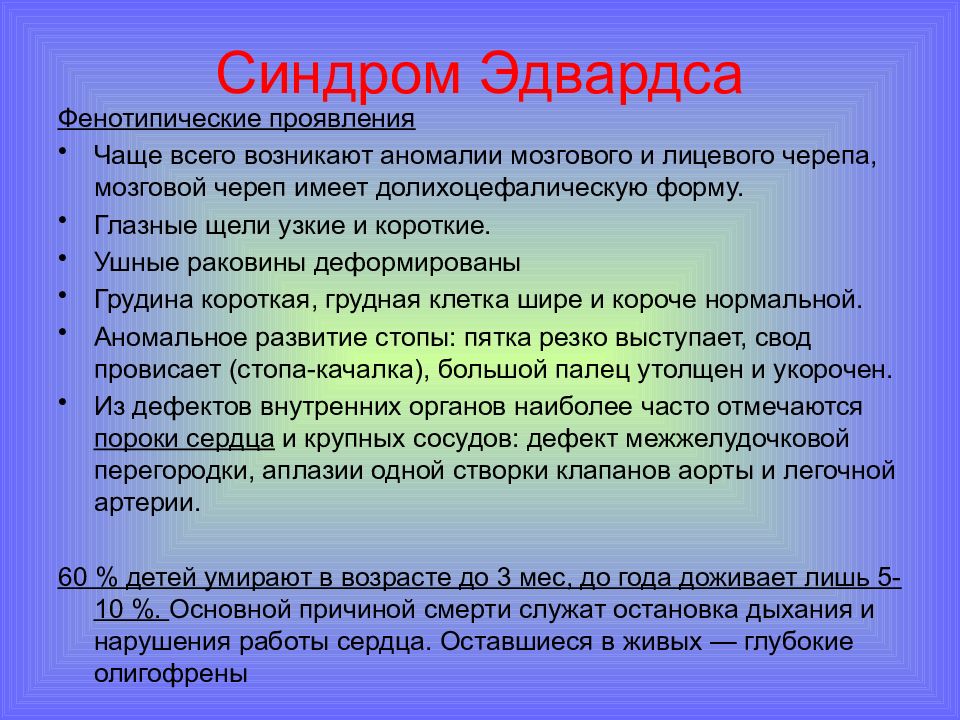 Синдром Эдвардса

Фенотипические проявления

• Чаще всего возникают аномалии мозгового и лицевого черепа, мозговой череп имеет долихоцефалическую форму.
• Глазные щели узкие и короткие.
• Ушные раковины деформированы
• Грудина короткая, грудная клетка шире и короче нормальной.
• Аномальное развитие стопы: пятка резко выступает, свод провисает (стопа-качалка), большой палец утолщен и укорочен.
• Из дефектов внутренних органов наиболее часто отмечаются пороки сердца и крупных сосудов: дефект межжелудочковой перегородки, аплазии одной створки клапанов аорты и легочной артерии.

60 % детей умирают в возрасте до 3 мес, до года доживает лишь 5-10 %. Основной причиной смерти служат остановка дыхания и нарушения работы сердца. Оставшиеся в живых — глубокие олигофрены